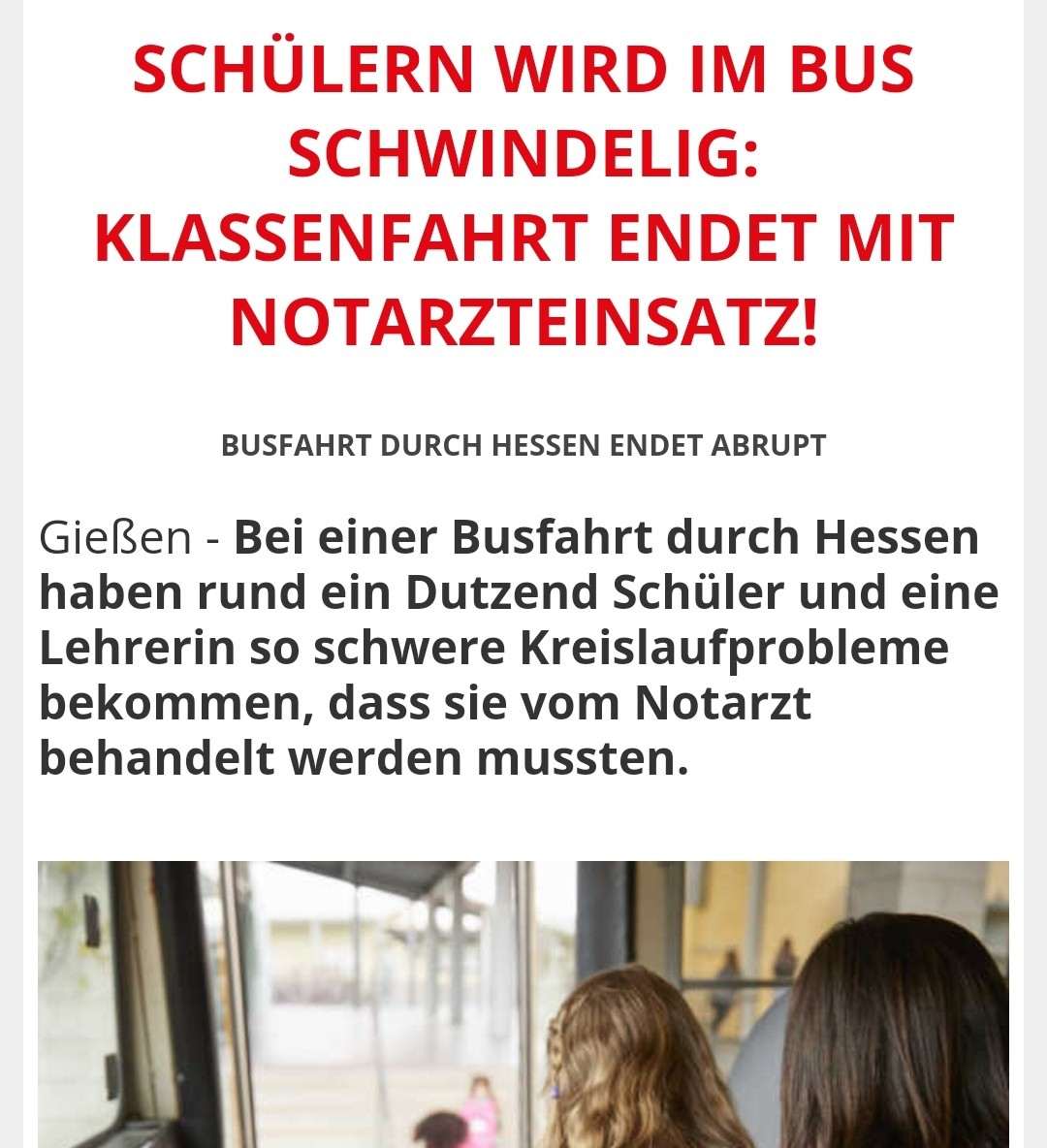 SCHÜLERN WIRD IM BUS SCHWINDELIG: KLASSENFAHRT ENDET MIT NOTARZTEINSATZ!

BUSFAHRT DURCH HESSEN ENDET ABRUPT

Gießen - Bei einer Busfahrt durch Hessen haben rund ein Dutzend Schüler und eine Lehrerin so schwere Kreislaufprobleme bekommen, dass sie vom Notarzt behandelt werden mussten.